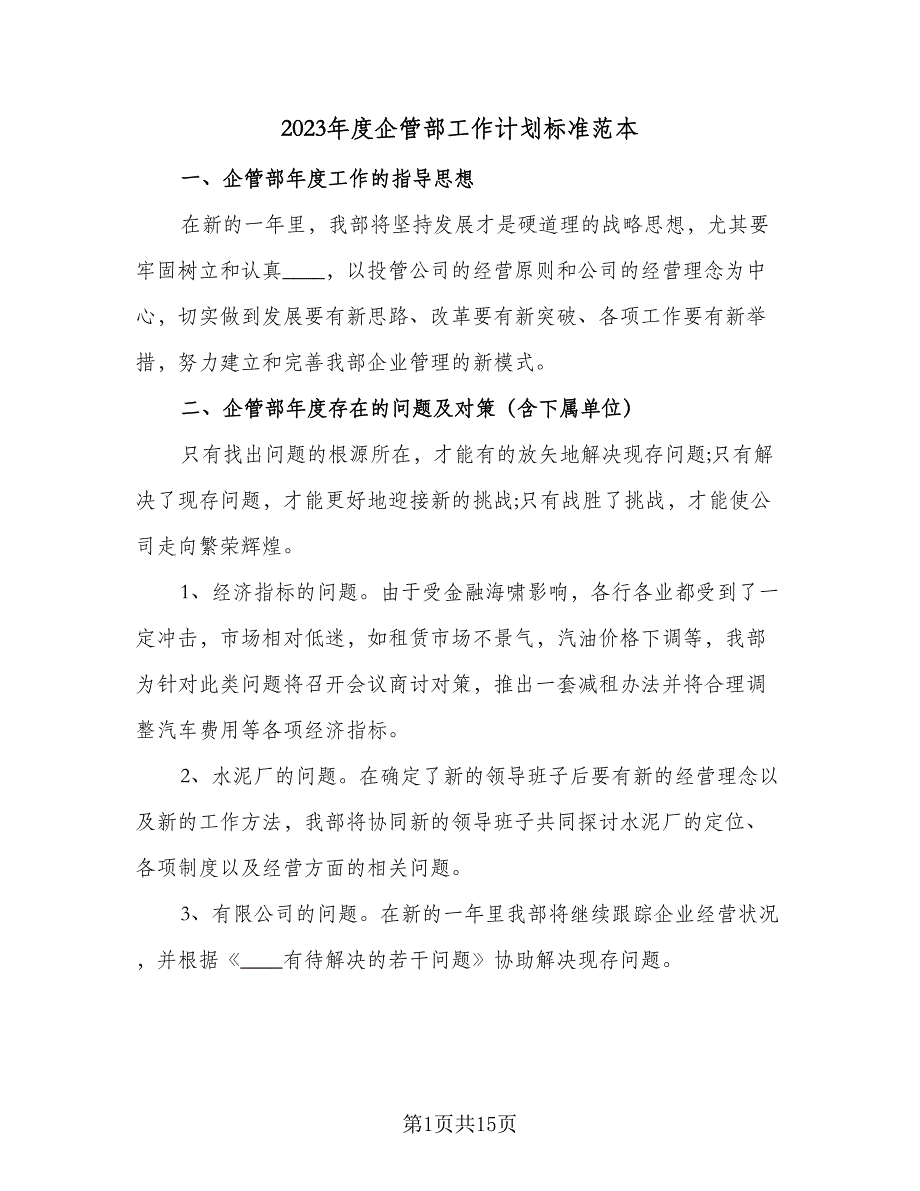 2023年度企管部工作计划标准范本

一、企管部年度工作的指导思想

在新的一年里，我部将坚持发展才是硬道理的战略思想，尤其要牢固树立和认真____，以投管公司的经营原则和公司的经营理念为中心，切实做到发展要有新思路、改革要有新突破、各项工作要有新举措，努力建立和完善我部企业管理的新模式。

二、企管部年度存在的问题及对策（含下属单位）

只有找出问题的根源所在，才能有的放矢地解决现存问题;只有解决了现存问题，才能更好地迎接新的挑战;只有战胜了挑战，才能使公司走向繁荣辉煌。

1、经济指标的问题。由于受金融海啸影响，各行各业都受到了一定冲击，市场相对低迷，如租赁市场不景气，汽油价格下调等，我部为针对此类问题将召开会议商讨对策，推出一套减租办法并将合理调整汽车费用等各项经济指标。

2、水泥厂的问题。在确定了新的领导班子后要有新的经营理念以及新的工作方法，我部将协同新的领导班子共同探讨水泥厂的定位、各项制度以及经营方面的相关问题。

3、有限公司的问题。在新的一年里我部将继续跟踪企业经营状况，并根据《____有待解决的若干问题》协助解决现存问题。

第1页共15页